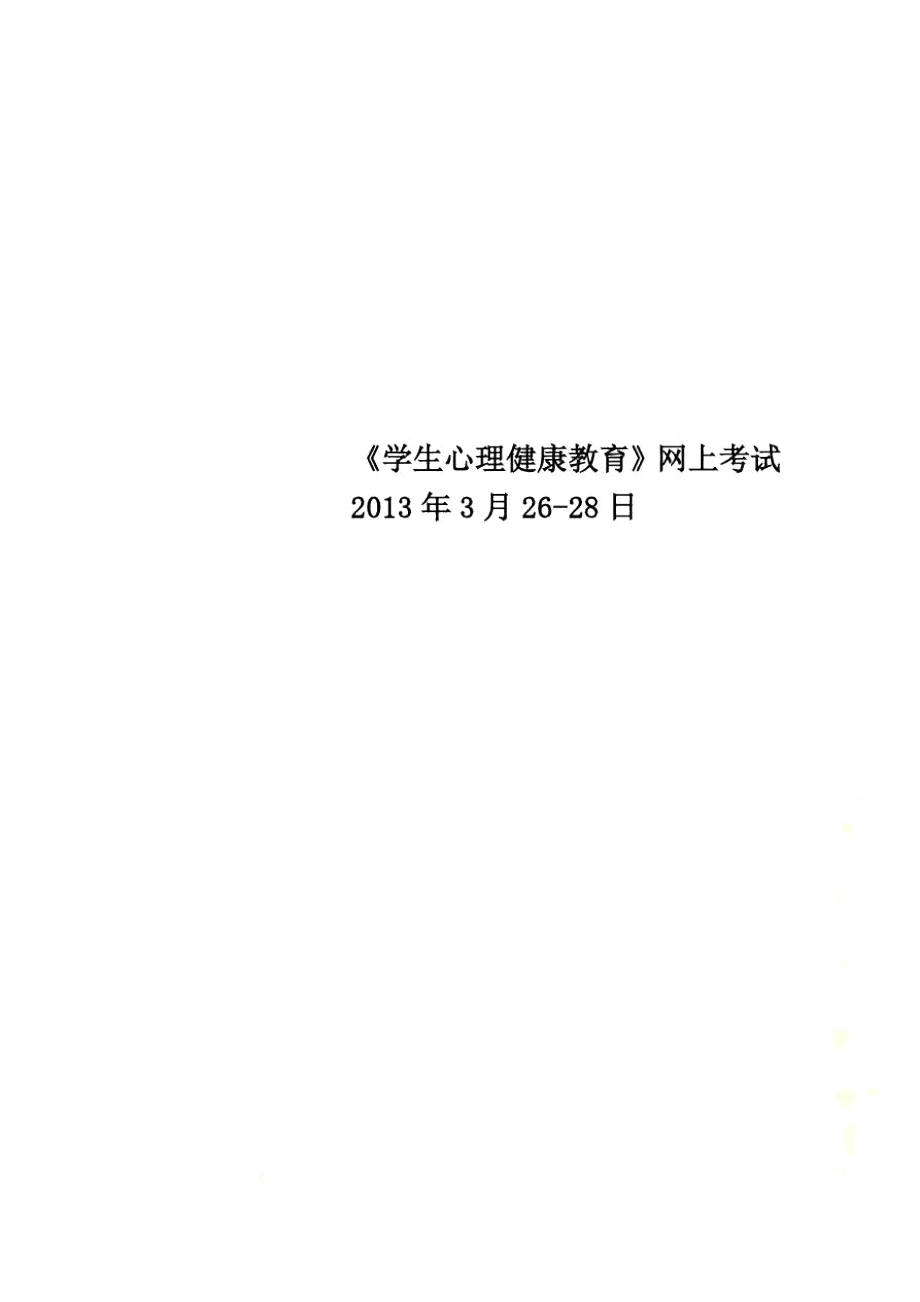 《学生心理健康教育》网上考试 2013年3月26-28日